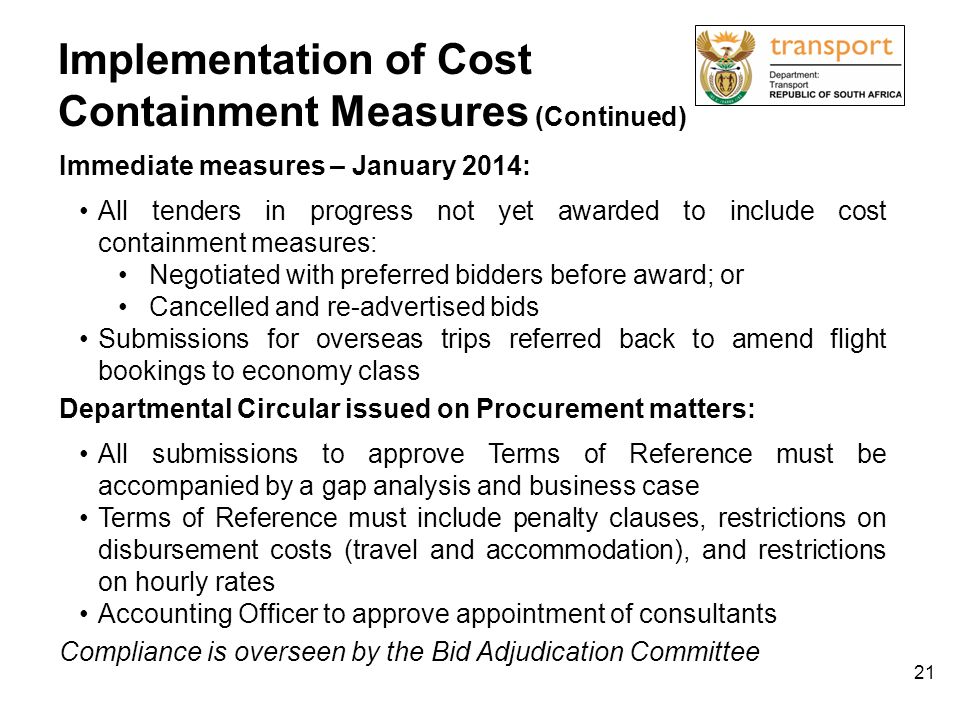 Implementation of Cost Containment Measures (Continued)

transport

Department: Transport REPUBLIC OF SOUTH AFRICA

Immediate measures – January 2014:

• All tenders in progress not yet awarded to include cost containment measures:
 • Negotiated with preferred bidders before award; or
 • Cancelled and re-advertised bids
• Submissions for overseas trips referred back to amend flight bookings to economy class

Departmental Circular issued on Procurement matters:

• All submissions to approve Terms of Reference must be accompanied by a gap analysis and business case
• Terms of Reference must include penalty clauses, restrictions on disbursement costs (travel and accommodation), and restrictions on hourly rates
• Accounting Officer to approve appointment of consultants

Compliance is overseen by the Bid Adjudication Committee

21